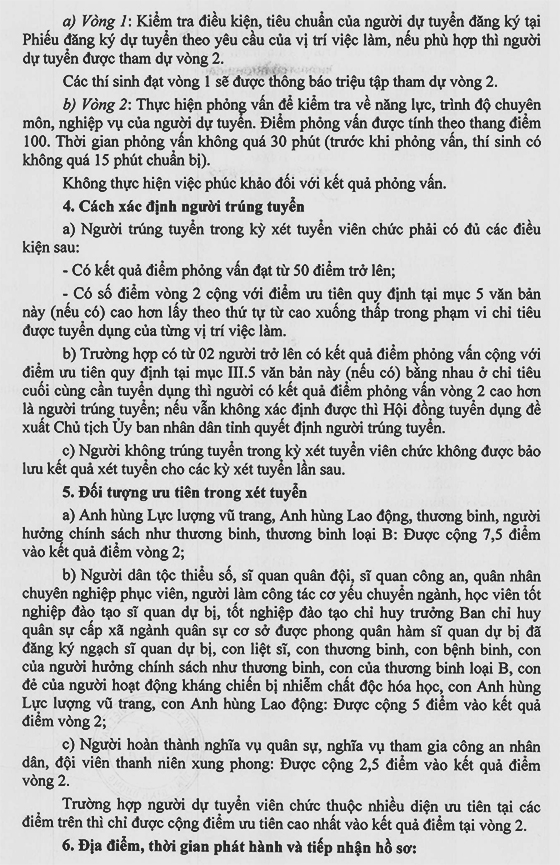 a) Vòng 1: Kiểm tra điều kiện, tiêu chuẩn của người dự tuyển đăng ký tại Phiếu đăng ký dự tuyển theo yêu cầu của vị trí việc làm, nếu phù hợp thì người dự tuyển được tham dự vòng 2.

Các thí sinh đạt vòng 1 sẽ được thông báo triệu tập tham dự vòng 2.

b) Vòng 2: Thực hiện phỏng vấn để kiểm tra về năng lực, trình độ chuyên môn, nghiệp vụ của người dự tuyển. Điểm phỏng vấn được tính theo thang điểm 100. Thời gian phỏng vấn không quá 30 phút (trước khi phỏng vấn, thí sinh có không quá 15 phút chuẩn bị).

Không thực hiện việc phúc khảo đối với kết quả phỏng vấn.

4. Cách xác định người trúng tuyển

a) Người trúng tuyển trong kỳ xét tuyển viên chức phải có đủ các điều kiện sau:

- Có kết quả điểm phỏng vấn đạt từ 50 điểm trở lên;

- Có số điểm vòng 2 cộng với điểm ưu tiên quy định tại mục 5 văn bản này (nếu có) cao hơn lấy theo thứ tự từ cao xuống thấp trong phạm vi chỉ tiêu được tuyển dụng của từng vị trí việc làm.

b) Trường hợp có từ 02 người trở lên có kết quả điểm phỏng vấn cộng với điểm ưu tiên quy định tại mục III.5 văn bản này (nếu có) bằng nhau ở chỉ tiêu cuối cùng cần tuyển dụng thì người có kết quả điểm phỏng vấn vòng 2 cao hơn là người trúng tuyển; nếu vẫn không xác định được thì Hội đồng tuyển dụng đề xuất Chủ tịch Ủy ban nhân dân tỉnh quyết định người trúng tuyển.

c) Người không trúng tuyển trong kỳ xét tuyển viên chức không được bảo lưu kết quả xét tuyển cho các kỳ xét tuyển lần sau.

5. Đối tượng ưu tiên trong xét tuyển

a) Anh hùng Lực lượng vũ trang, Anh hùng Lao động, thương binh, người hưởng chính sách như thương binh, thương binh loại B: Được cộng 7,5 điểm vào kết quả điểm vòng 2;

b) Người dân tộc thiểu số, sĩ quan quân đội, sĩ quan công an, quân nhân chuyên nghiệp phục viên, người làm công tác cơ yếu chuyển ngành, học viên tốt nghiệp đào tạo sĩ quan dự bị, tốt nghiệp đào tạo chỉ huy trưởng Ban chỉ huy quân sự cấp xã ngành quân sự cơ sở được phong quân hàm sĩ quan dự bị đã đăng ký ngạch sĩ quan dự bị, con liệt sĩ, con thương binh, con bệnh binh, con của người hưởng chính sách như thương binh, con của thương binh loại B, con đẻ của người hoạt động kháng chiến bị nhiễm chất độc hóa học, con Anh hùng Lực lượng vũ trang, con Anh hùng Lao động: Được cộng 5 điểm vào kết quả điểm vòng 2;

c) Người hoàn thành nghĩa vụ quân sự, nghĩa vụ tham gia công an nhân dân, đội viên thanh niên xung phong: Được cộng 2,5 điểm vào kết quả điểm vòng 2.

Trường hợp người dự tuyển viên chức thuộc nhiều diện ưu tiên tại các điểm trên thì chỉ được cộng điểm ưu tiên cao nhất vào kết quả điểm tại vòng 2.

6. Địa điểm, thời gian phát hành và tiếp nhận hồ sơ: